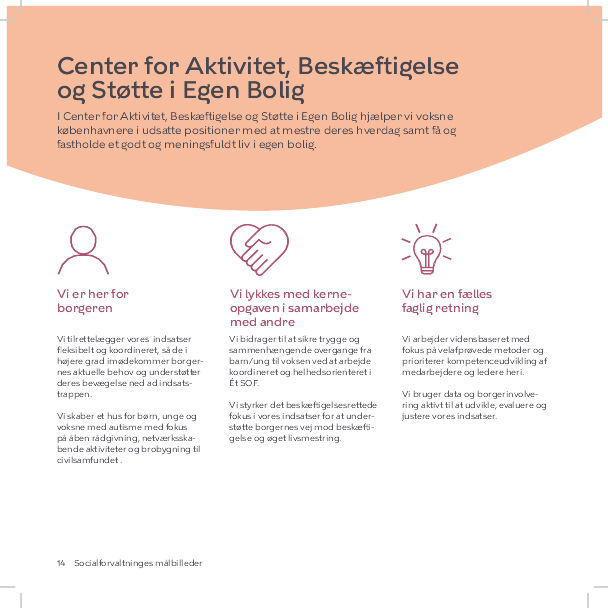 Center for Aktivitet, Beskæftigelse og Støtte i Egen Bolig

I Center for Aktivitet, Beskæftigelse og Støtte i Egen Bolig hjælper vi voksne københavnere i udsatte positioner med at mestre deres hverdag samt få og fastholde et godt og meningsfuldt liv i egen bolig.

Vi er her for borgeren

Vi tilrettelægger vores indsatser fleksibelt og koordineret, så de i højere grad imødekommer borgernes aktuelle behov og understøtter deres bevægelse ned ad indsatstrappen.

Vi skaber et hus for børn, unge og voksne med autisme med fokus på åben rådgivning, netværksskabende aktiviteter og brobygning til civilsamfundet .

Vi lykkes med kerneopgaven i samarbejde med andre

Vi bidrager til at sikre trygge og sammenhængende overgange fra barn/ung til voksen ved at arbejde koordineret og helhedsorienteret i Ét SOF.

Vi styrker det beskæftigelsesrettede fokus i vores indsatser for at understøtte borgernes vej mod beskæftigelse og øget livsmestring.

Vi har en fælles faglig retning

Vi arbejder vidensbaseret med fokus på velafprøvede metoder og prioriterer kompetenceudvikling af medarbejdere og ledere heri.

Vi bruger data og borgerinvolvering aktivt til at udvikle, evaluere og justere vores indsatser.

14 Socialforvaltninges målbilleder